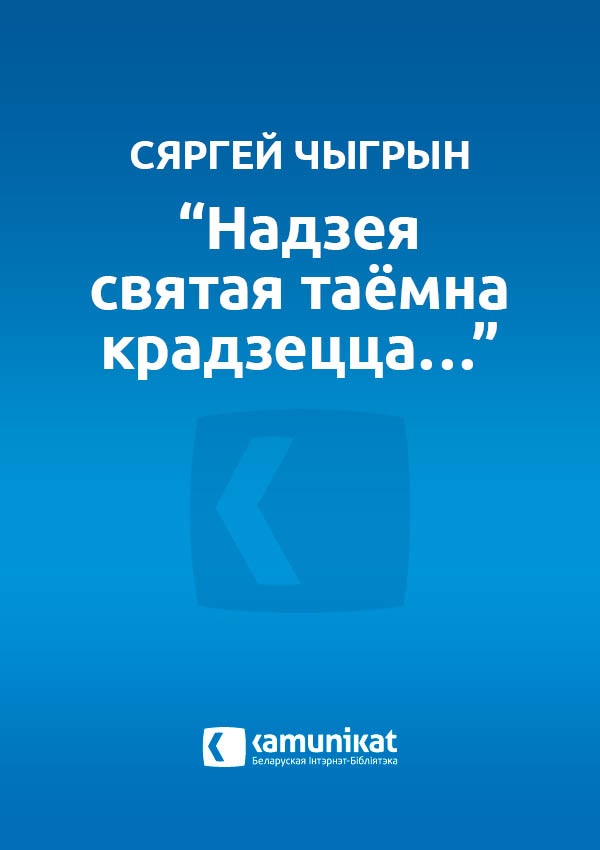 СЯРГЕЙ ЧЫГРЫН

“Надзея святая таёмна крадзецца...”

kamunikat
Беларуская Інтэрнэт-Бібліятэка